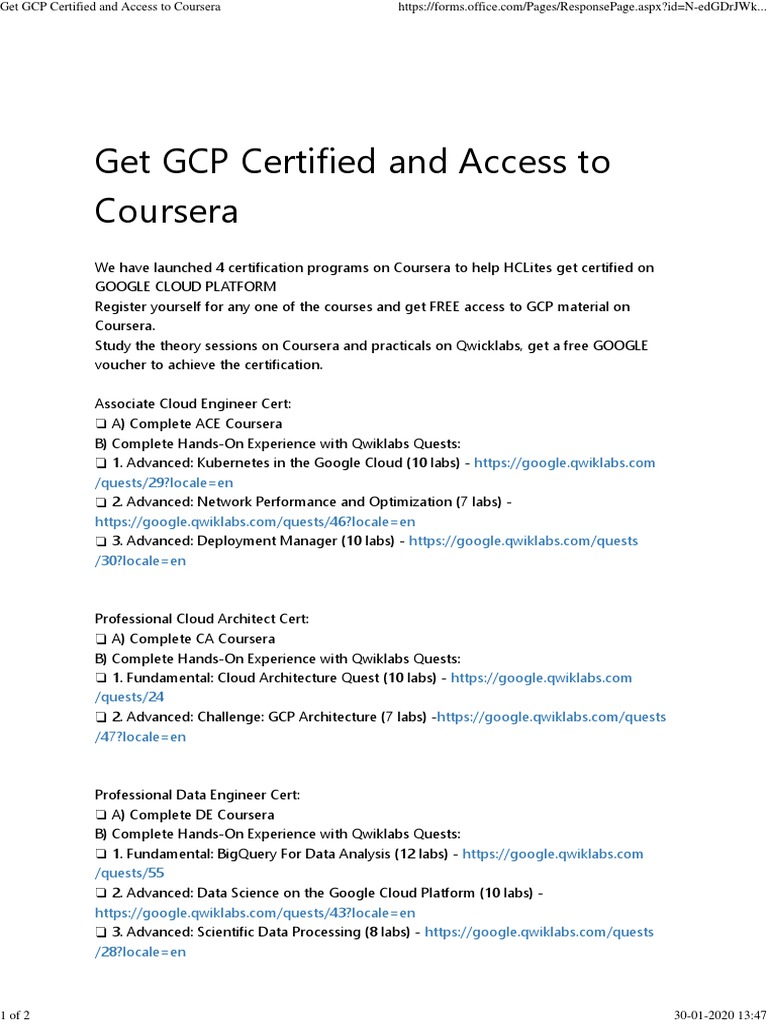 Get GCP Certified and Access to Coursera https://forms.office.com/Pages/ResponsePage.aspx?id=N-edGDrJWk...

Get GCP Certified and Access to Coursera

We have launched 4 certification programs on Coursera to help HCLites get certified on GOOGLE CLOUD PLATFORM
Register yourself for any one of the courses and get FREE access to GCP material on Coursera.
Study the theory sessions on Coursera and practicals on Qwicklabs, get a free GOOGLE voucher to achieve the certification.

Associate Cloud Engineer Cert:
❑ A) Complete ACE Coursera
B) Complete Hands-On Experience with Qwiklabs Quests:
❑ 1. Advanced: Kubernetes in the Google Cloud (10 labs) - https://google.qwiklabs.com/quests/29?locale=en
❑ 2. Advanced: Network Performance and Optimization (7 labs) - https://google.qwiklabs.com/quests/46?locale=en
❑ 3. Advanced: Deployment Manager (10 labs) - https://google.qwiklabs.com/quests/30?locale=en

Professional Cloud Architect Cert:
❑ A) Complete CA Coursera
B) Complete Hands-On Experience with Qwiklabs Quests:
❑ 1. Fundamental: Cloud Architecture Quest (10 labs) - https://google.qwiklabs.com/quests/24
❑ 2. Advanced: Challenge: GCP Architecture (7 labs) -https://google.qwiklabs.com/quests/47?locale=en

Professional Data Engineer Cert:
❑ A) Complete DE Coursera
B) Complete Hands-On Experience with Qwiklabs Quests:
❑ 1. Fundamental: BigQuery For Data Analysis (12 labs) - https://google.qwiklabs.com/quests/55
❑ 2. Advanced: Data Science on the Google Cloud Platform (10 labs) - https://google.qwiklabs.com/quests/43?locale=en
❑ 3. Advanced: Scientific Data Processing (8 labs) - https://google.qwiklabs.com/quests/28?locale=en

1 of 2 30-01-2020 13:47